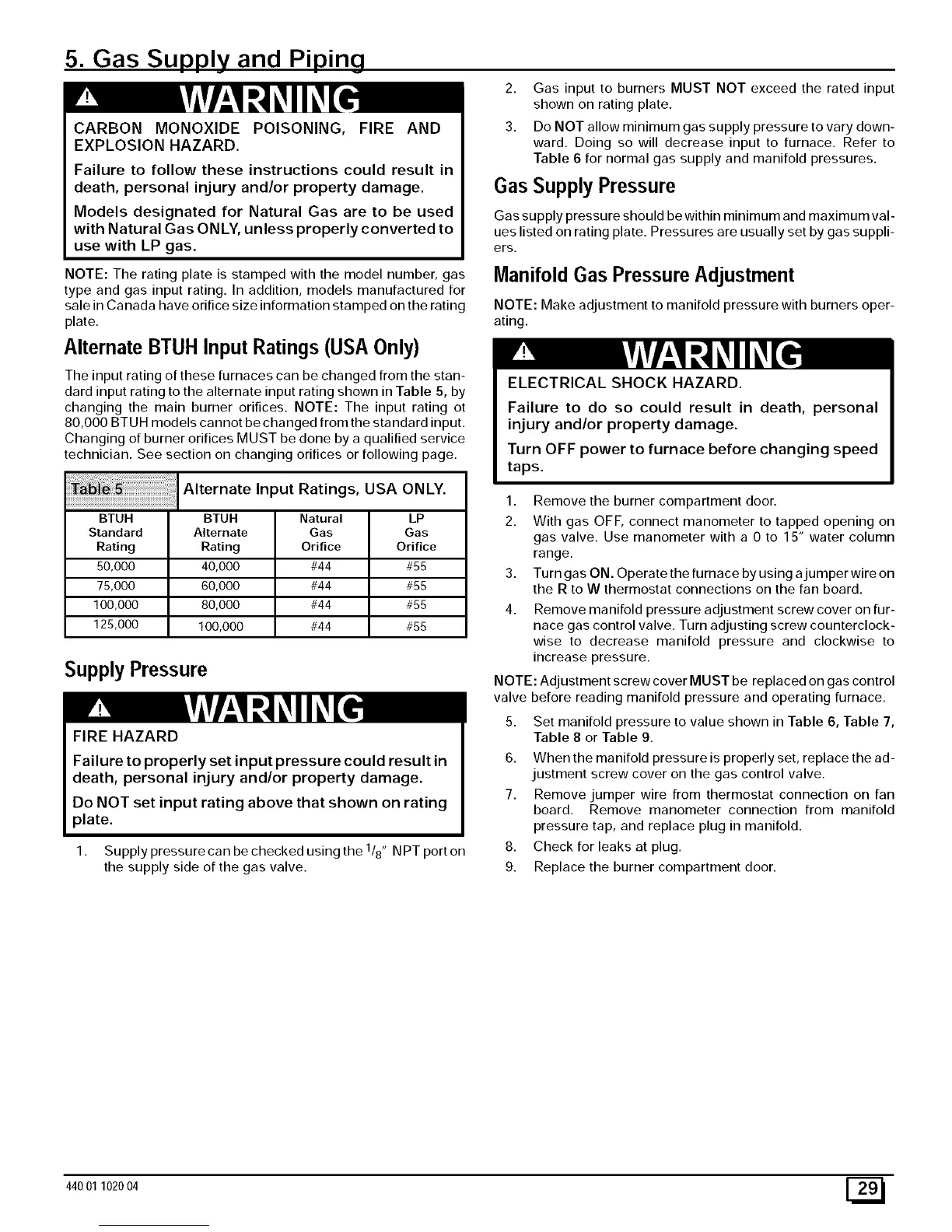 5. Gas Supply and Piping

WARNING

CARBON MONOXIDE POISONING, FIRE AND EXPLOSION HAZARD.

Failure to follow these instructions could result in death, personal injury and/or property damage.

Models designated for Natural Gas are to be used with Natural Gas ONLY, unless properly converted to use with LP gas.

NOTE: The rating plate is stamped with the model number, gas type and gas input rating. In addition, models manufactured for sale in Canada have orifice size information stamped on the rating plate.

Alternate BTUH Input Ratings (USA Only)

The input rating of these furnaces can be changed from the standard input rating to the alternate input rating shown in Table 5, by changing the main burner orifices. NOTE: The input rating ot 80,000 BTUH models cannot be changed from the standard input. Changing of burner orifices MUST be done by a qualified service technician. See section on changing orifices or following page.

Table 5 Alternate Input Ratings, USA ONLY.

| BTUH Standard Rating | BTUH Alternate Rating | Natural Gas Orifice | LP Gas Orifice |
|---|---|---|---|
| 50,000 | 40,000 | #44 | #55 |
| 75,000 | 60,000 | #44 | #55 |
| 100,000 | 80,000 | #44 | #55 |
| 125,000 | 100,000 | #44 | #55 |

Supply Pressure

WARNING

FIRE HAZARD

Failure to properly set input pressure could result in death, personal injury and/or property damage.

Do NOT set input rating above that shown on rating plate.

1. Supply pressure can be checked using the $^1/_8$" NPT port on the supply side of the gas valve.

2. Gas input to burners MUST NOT exceed the rated input shown on rating plate.

3. Do NOT allow minimum gas supply pressure to vary downward. Doing so will decrease input to furnace. Refer to Table 6 for normal gas supply and manifold pressures.

Gas Supply Pressure

Gas supply pressure should be within minimum and maximum values listed on rating plate. Pressures are usually set by gas suppliers.

Manifold Gas Pressure Adjustment

NOTE: Make adjustment to manifold pressure with burners operating.

WARNING

ELECTRICAL SHOCK HAZARD.

Failure to do so could result in death, personal injury and/or property damage.

Turn OFF power to furnace before changing speed taps.

1. Remove the burner compartment door.

2. With gas OFF, connect manometer to tapped opening on gas valve. Use manometer with a 0 to 15" water column range.

3. Turn gas ON. Operate the furnace by using a jumper wire on the R to W thermostat connections on the fan board.

4. Remove manifold pressure adjustment screw cover on furnace gas control valve. Turn adjusting screw counterclockwise to decrease manifold pressure and clockwise to increase pressure.

NOTE: Adjustment screw cover MUST be replaced on gas control valve before reading manifold pressure and operating furnace.

5. Set manifold pressure to value shown in Table 6, Table 7, Table 8 or Table 9.

6. When the manifold pressure is properly set, replace the adjustment screw cover on the gas control valve.

7. Remove jumper wire from thermostat connection on fan board. Remove manometer connection from manifold pressure tap, and replace plug in manifold.

8. Check for leaks at plug.

9. Replace the burner compartment door.

440 01 1020 04

29